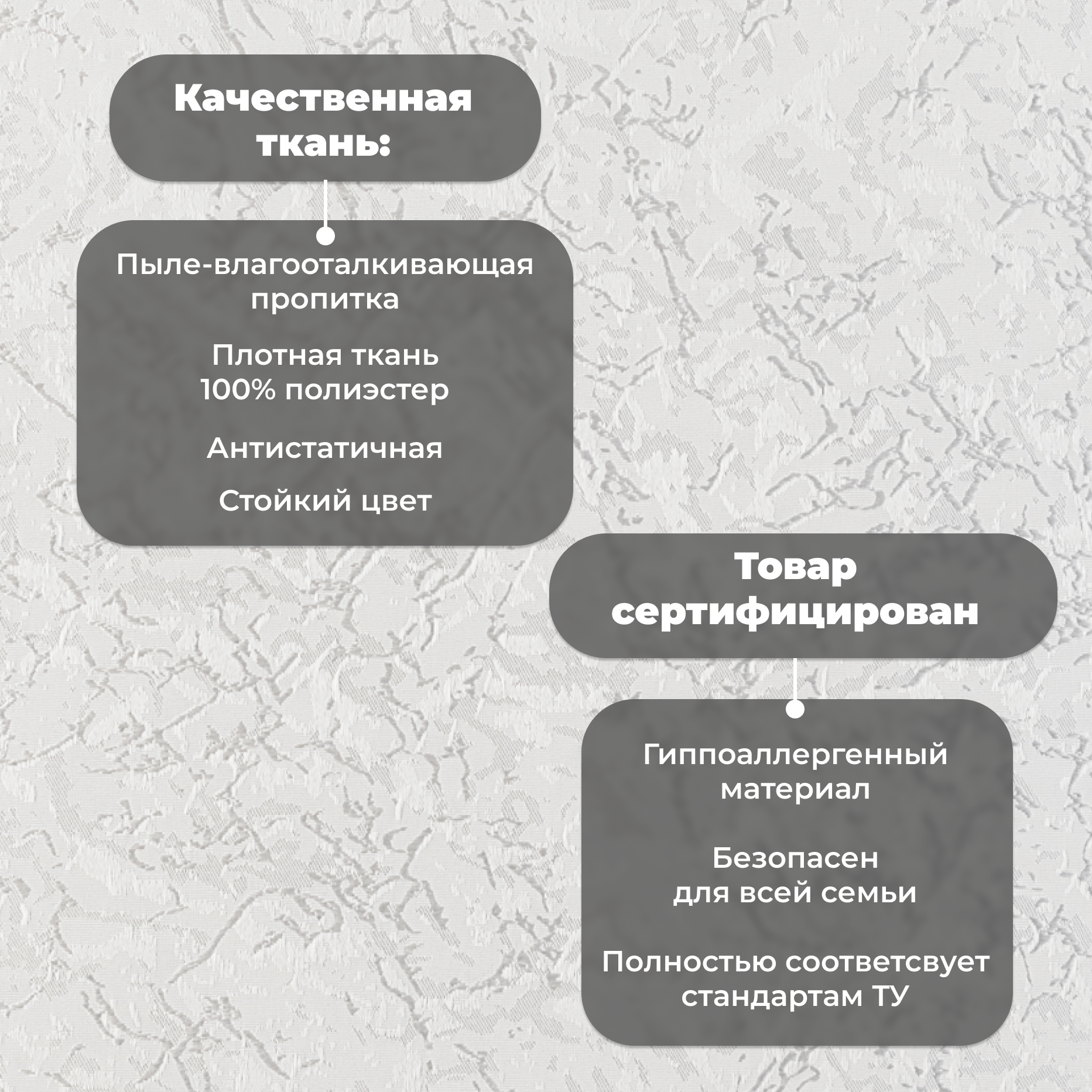 Качественная ткань:

Пыле-влагооталкивающая пропитка

Плотная ткань
100% полиэстер

Антистатичная

Стойкий цвет

Товар сертифицирован

Гиппоаллергенный материал

Безопасен
для всей семьи

Полностью соответсвует стандартам ТУ